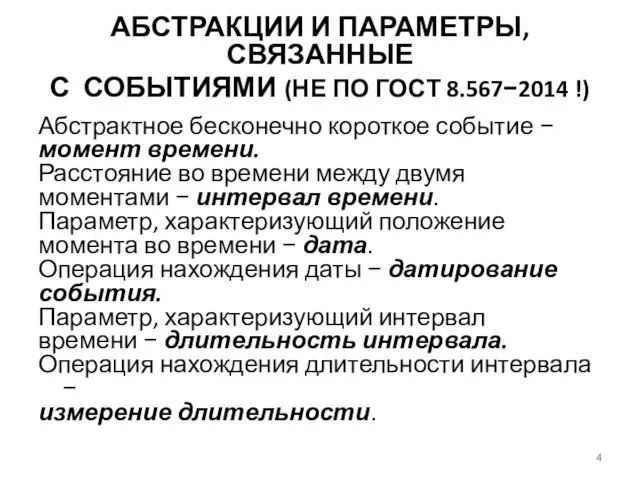 АБСТРАКЦИИ И ПАРАМЕТРЫ, СВЯЗАННЫЕ
С СОБЫТИЯМИ (НЕ ПО ГОСТ 8.567−2014 !)

Абстрактное бесконечно короткое событие − момент времени.
Расстояние во времени между двумя моментами − интервал времени.
Параметр, характеризующий положение момента во времени − дата.
Операция нахождения даты − датирование события.
Параметр, характеризующий интервал времени − длительность интервала.
Операция нахождения длительности интервала −
измерение длительности.

4